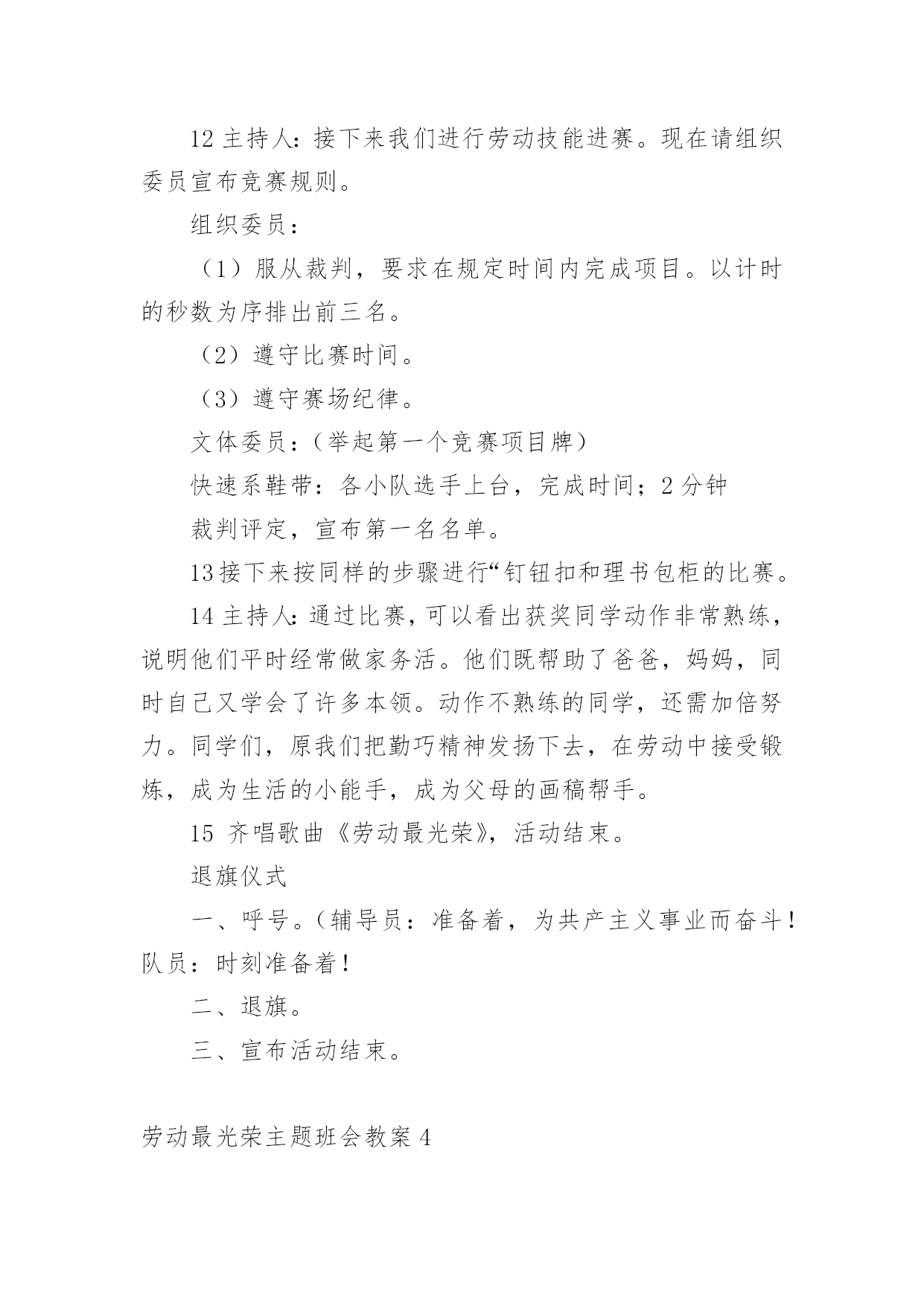 12 主持人：接下来我们进行劳动技能进赛。现在请组织委员宣布竞赛规则。

组织委员：

（1）服从裁判，要求在规定时间内完成项目。以计时的秒数为序排出前三名。

（2）遵守比赛时间。

（3）遵守赛场纪律。

文体委员：（举起第一个竞赛项目牌）

快速系鞋带：各小队选手上台，完成时间；2 分钟

裁判评定，宣布第一名名单。

13 接下来按同样的步骤进行“钉钮扣和理书包柜的比赛。

14 主持人：通过比赛，可以看出获奖同学动作非常熟练，说明他们平时经常做家务活。他们既帮助了爸爸，妈妈，同时自己又学会了许多本领。动作不熟练的同学，还需加倍努力。同学们，原我们把勤巧精神发扬下去，在劳动中接受锻炼，成为生活的小能手，成为父母的画稿帮手。

15 齐唱歌曲《劳动最光荣》，活动结束。

退旗仪式

一、呼号。（辅导员：准备着，为共产主义事业而奋斗！队员：时刻准备着！

二、退旗。

三、宣布活动结束。

劳动最光荣主题班会教案 4